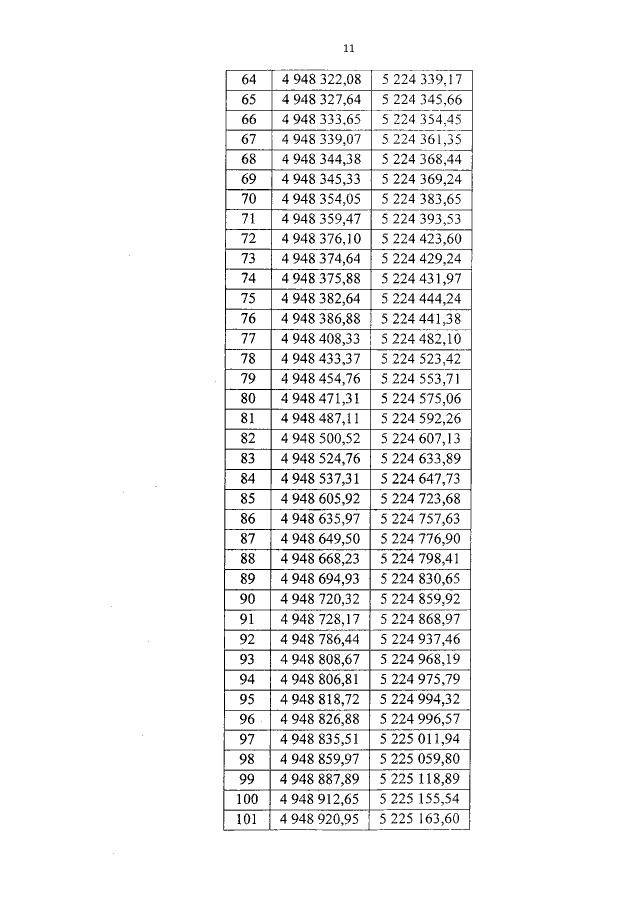 11

| 64 | 4 948 322,08 | 5 224 339,17 |
|---|---|---|
| 65 | 4 948 327,64 | 5 224 345,66 |
| 66 | 4 948 333,65 | 5 224 354,45 |
| 67 | 4 948 339,07 | 5 224 361,35 |
| 68 | 4 948 344,38 | 5 224 368,44 |
| 69 | 4 948 345,33 | 5 224 369,24 |
| 70 | 4 948 354,05 | 5 224 383,65 |
| 71 | 4 948 359,47 | 5 224 393,53 |
| 72 | 4 948 376,10 | 5 224 423,60 |
| 73 | 4 948 374,64 | 5 224 429,24 |
| 74 | 4 948 375,88 | 5 224 431,97 |
| 75 | 4 948 382,64 | 5 224 444,24 |
| 76 | 4 948 386,88 | 5 224 441,38 |
| 77 | 4 948 408,33 | 5 224 482,10 |
| 78 | 4 948 433,37 | 5 224 523,42 |
| 79 | 4 948 454,76 | 5 224 553,71 |
| 80 | 4 948 471,31 | 5 224 575,06 |
| 81 | 4 948 487,11 | 5 224 592,26 |
| 82 | 4 948 500,52 | 5 224 607,13 |
| 83 | 4 948 524,76 | 5 224 633,89 |
| 84 | 4 948 537,31 | 5 224 647,73 |
| 85 | 4 948 605,92 | 5 224 723,68 |
| 86 | 4 948 635,97 | 5 224 757,63 |
| 87 | 4 948 649,50 | 5 224 776,90 |
| 88 | 4 948 668,23 | 5 224 798,41 |
| 89 | 4 948 694,93 | 5 224 830,65 |
| 90 | 4 948 720,32 | 5 224 859,92 |
| 91 | 4 948 728,17 | 5 224 868,97 |
| 92 | 4 948 786,44 | 5 224 937,46 |
| 93 | 4 948 808,67 | 5 224 968,19 |
| 94 | 4 948 806,81 | 5 224 975,79 |
| 95 | 4 948 818,72 | 5 224 994,32 |
| 96 | 4 948 826,88 | 5 224 996,57 |
| 97 | 4 948 835,51 | 5 225 011,94 |
| 98 | 4 948 859,97 | 5 225 059,80 |
| 99 | 4 948 887,89 | 5 225 118,89 |
| 100 | 4 948 912,65 | 5 225 155,54 |
| 101 | 4 948 920,95 | 5 225 163,60 |